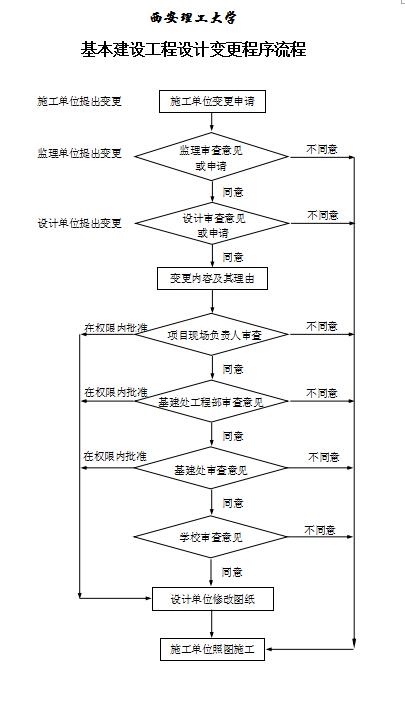 西安理工大学

基本建设工程设计变更程序流程

施工单位提出变更

施工单位变更申请

监理单位提出变更

监理审查意见或申请

不同意

同意

设计单位提出变更

设计审查意见或申请

不同意

同意

变更内容及其理由

在权限内批准

项目现场负责人审查

不同意

同意

在权限内批准

基建处工程部审查意见

不同意

同意

在权限内批准

基建处审查意见

不同意

同意

学校审查意见

不同意

同意

设计单位修改图纸

施工单位照图施工